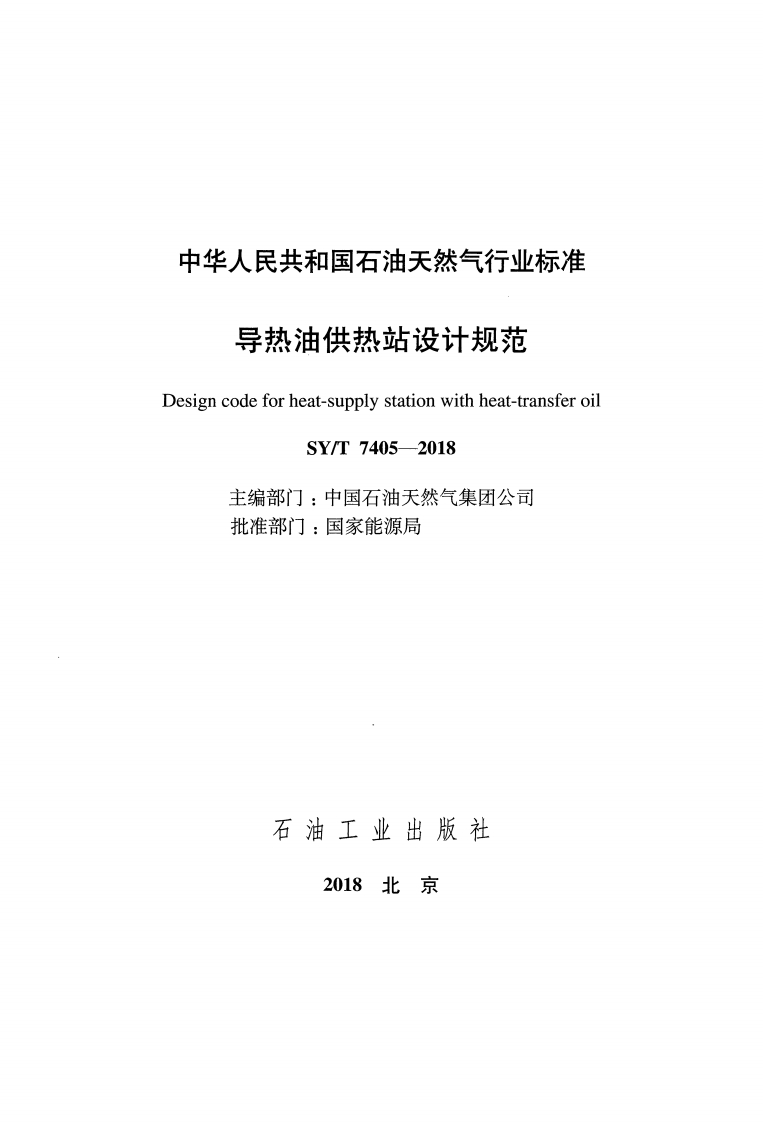 中华人民共和国石油天然气行业标准

导热油供热站设计规范

Design code for heat-supply station with heat-transfer oil

SY/T 7405—2018

主编部门：中国石油天然气集团公司
批准部门：国家能源局

石油工业出版社

2018 北京